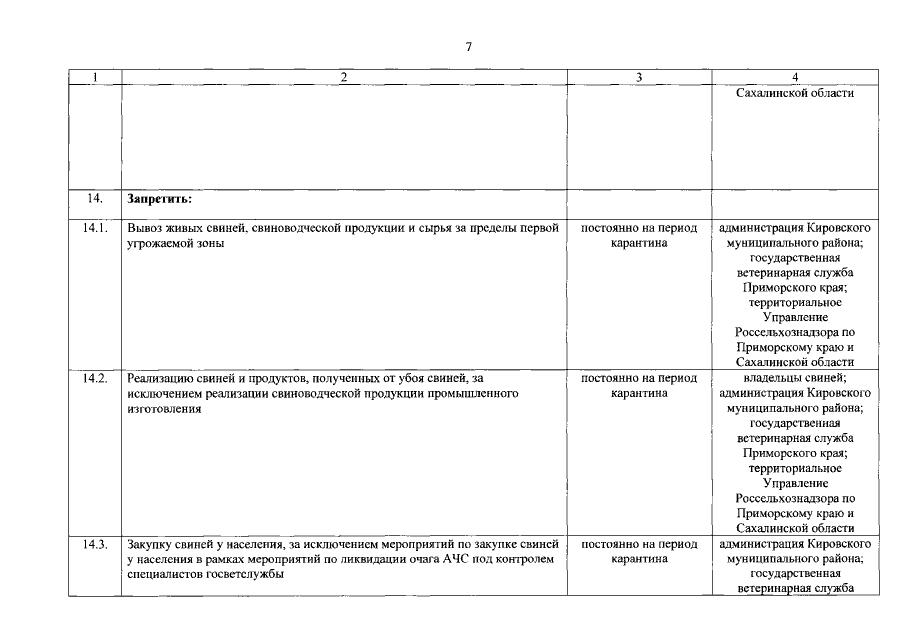 7

| 1 | 2 | 3 | 4 |
|---|---|---|---|
| | | | Сахалинской области |
| 14. | **Запретить:** | | |
| 14.1. | Вывоз живых свиней, свиноводческой продукции и сырья за пределы первой угрожаемой зоны | постоянно на период карантина | администрация Кировского муниципального района; государственная ветеринарная служба Приморского края; территориальное Управление Россельхознадзора по Приморскому краю и Сахалинской области |
| 14.2. | Реализацию свиней и продуктов, полученных от убоя свиней, за исключением реализации свиноводческой продукции промышленного изготовления | постоянно на период карантина | владельцы свиней; администрация Кировского муниципального района; государственная ветеринарная служба Приморского края; территориальное Управление Россельхознадзора по Приморскому краю и Сахалинской области |
| 14.3. | Закупку свиней у населения, за исключением мероприятий по закупке свиней у населения в рамках мероприятий по ликвидации очага АЧС под контролем специалистов госветслужбы | постоянно на период карантина | администрация Кировского муниципального района; государственная ветеринарная служба |